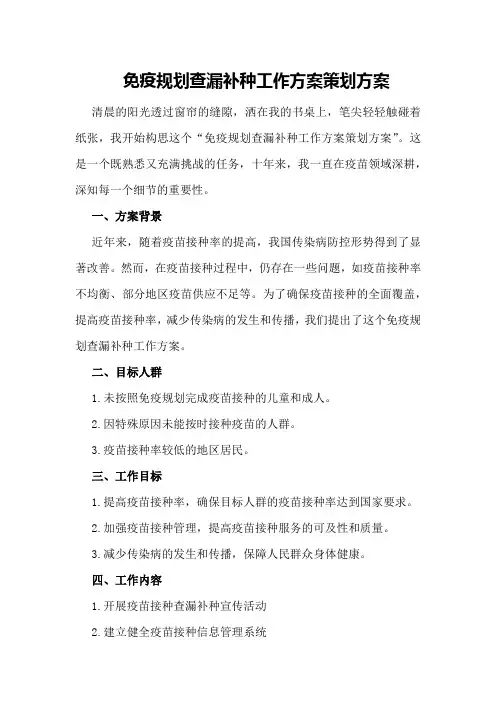 免疫规划查漏补种工作方案策划方案

清晨的阳光透过窗帘的缝隙，洒在我的书桌上，笔尖轻轻触碰着纸张，我开始构思这个“免疫规划查漏补种工作方案策划方案”。这是一个既熟悉又充满挑战的任务，十年来，我一直在疫苗领域深耕，深知每一个细节的重要性。

一、方案背景

近年来，随着疫苗接种率的提高，我国传染病防控形势得到了显著改善。然而，在疫苗接种过程中，仍存在一些问题，如疫苗接种率不均衡、部分地区疫苗供应不足等。为了确保疫苗接种的全面覆盖，提高疫苗接种率，减少传染病的发生和传播，我们提出了这个免疫规划查漏补种工作方案。

二、目标人群

1.未按照免疫规划完成疫苗接种的儿童和成人。

2.因特殊原因未能按时接种疫苗的人群。

3.疫苗接种率较低的地区居民。

三、工作目标

1.提高疫苗接种率，确保目标人群的疫苗接种率达到国家要求。

2.加强疫苗接种管理，提高疫苗接种服务的可及性和质量。

3.减少传染病的发生和传播，保障人民群众身体健康。

四、工作内容

1.开展疫苗接种查漏补种宣传活动

2.建立健全疫苗接种信息管理系统